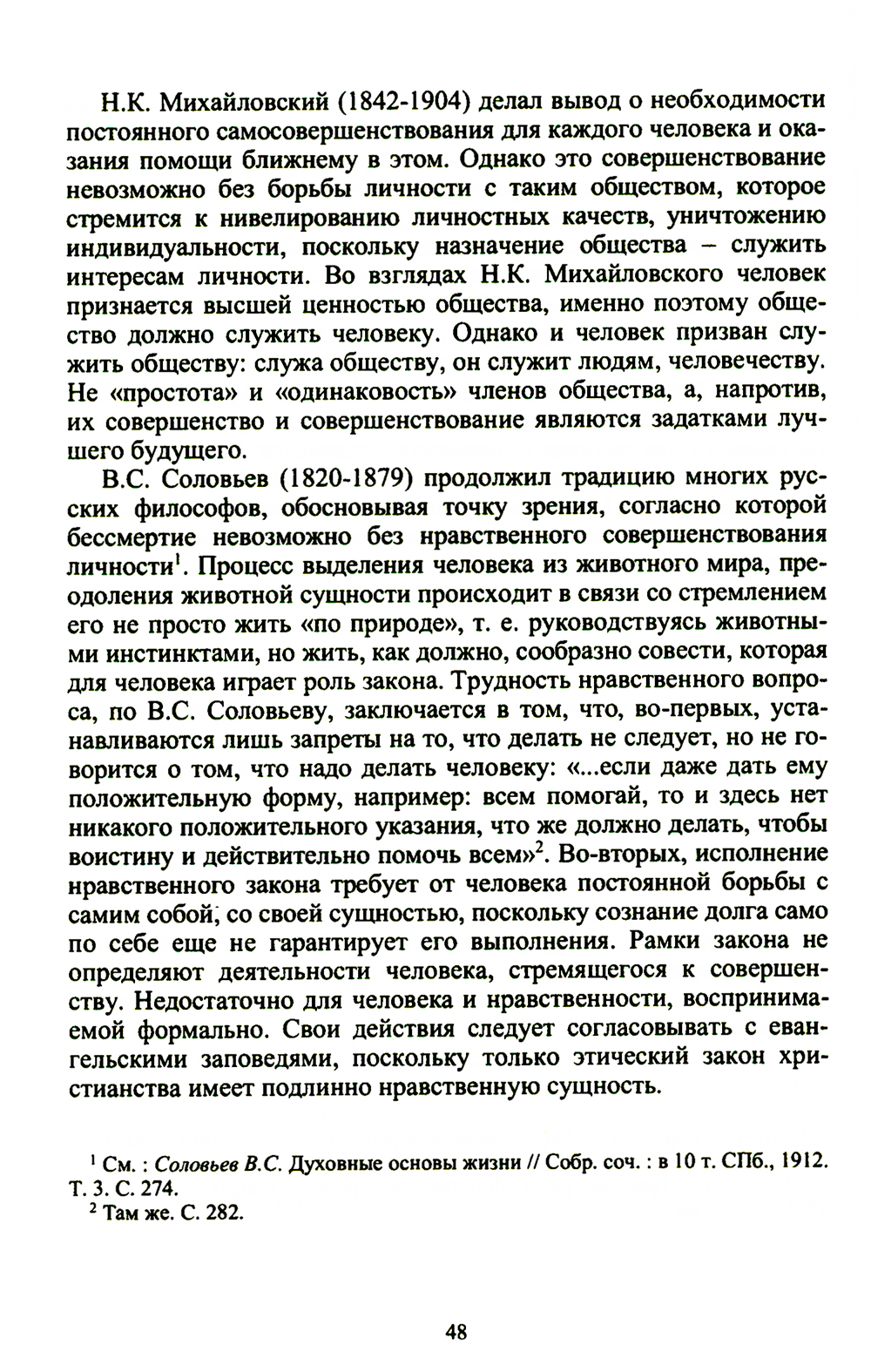 Н.К. Михайловский (1842-1904) делал вывод о необходимости постоянного самосовершенствования для каждого человека и оказания помощи ближнему в этом. Однако это совершенствование невозможно без борьбы личности с таким обществом, которое стремится к нивелированию личностных качеств, уничтожению индивидуальности, поскольку назначение общества – служить интересам личности. Во взглядах Н.К. Михайловского человек признается высшей ценностью общества, именно поэтому общество должно служить человеку. Однако и человек призван служить обществу: служа обществу, он служит людям, человечеству. Не «простота» и «одинаковость» членов общества, а, напротив, их совершенство и совершенствование являются задатками лучшего будущего.

В.С. Соловьев (1820-1879) продолжил традицию многих русских философов, обосновывая точку зрения, согласно которой бессмертие невозможно без нравственного совершенствования личности$^1$. Процесс выделения человека из животного мира, преодоления животной сущности происходит в связи со стремлением его не просто жить «по природе», т. е. руководствуясь животными инстинктами, но жить, как должно, сообразно совести, которая для человека играет роль закона. Трудность нравственного вопроса, по В.С. Соловьеву, заключается в том, что, во-первых, устанавливаются лишь запреты на то, что делать не следует, но не говорится о том, что надо делать человеку: «...если даже дать ему положительную форму, например: всем помогай, то и здесь нет никакого положительного указания, что же должно делать, чтобы воистину и действительно помочь всем»$^2$. Во-вторых, исполнение нравственного закона требует от человека постоянной борьбы с самим собой, со своей сущностью, поскольку сознание долга само по себе еще не гарантирует его выполнения. Рамки закона не определяют деятельности человека, стремящегося к совершенству. Недостаточно для человека и нравственности, воспринимаемой формально. Свои действия следует согласовывать с евангельскими заповедями, поскольку только этический закон христианства имеет подлинно нравственную сущность.

$^1$ См. : Соловьев В.С. Духовные основы жизни // Собр. соч. : в 10 т. СПб., 1912. Т. 3. С. 274.
$^2$ Там же. С. 282.

48